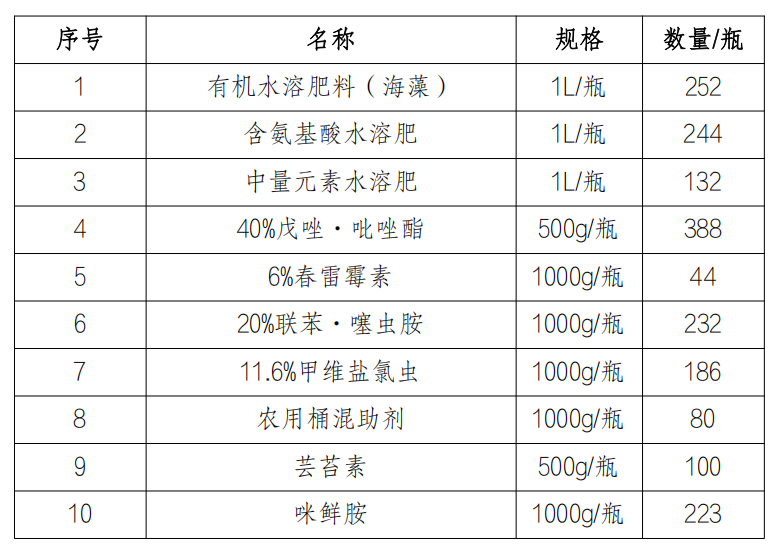 | 序号 | 名称 | 规格 | 数量/瓶 |
|---|---|---|---|
| 1 | 有机水溶肥料（海藻） | 1L/瓶 | 252 |
| 2 | 含氨基酸水溶肥 | 1L/瓶 | 244 |
| 3 | 中量元素水溶肥 | 1L/瓶 | 132 |
| 4 | 40%戊唑·吡唑酯 | 500g/瓶 | 388 |
| 5 | 6%春雷霉素 | 1000g/瓶 | 44 |
| 6 | 20%联苯·噻虫胺 | 1000g/瓶 | 232 |
| 7 | 11.6%甲维盐氯虫 | 1000g/瓶 | 186 |
| 8 | 农用桶混助剂 | 1000g/瓶 | 80 |
| 9 | 芸苔素 | 500g/瓶 | 100 |
| 10 | 咪鲜胺 | 1000g/瓶 | 223 |